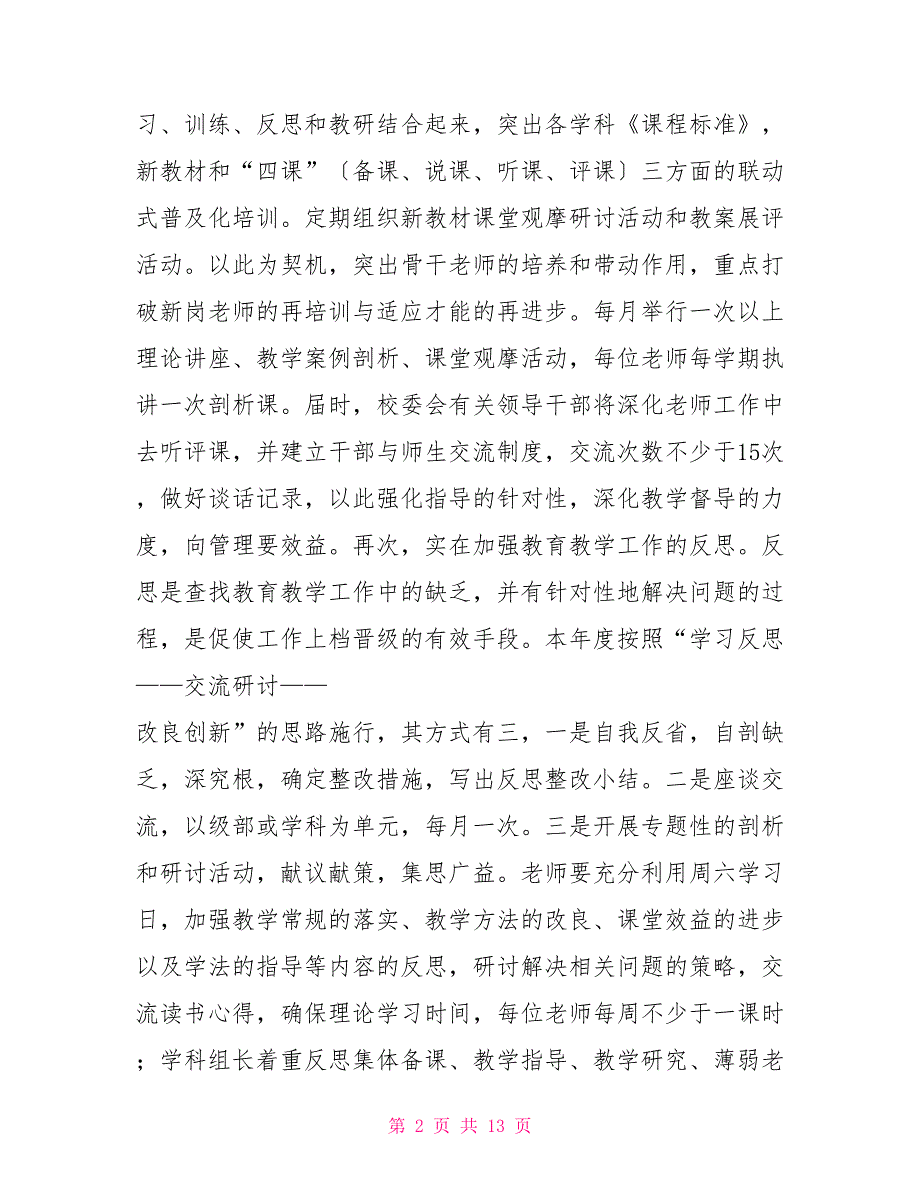 习、训练、反思和教研结合起来，突出各学科《课程标准》，新教材和“四课”〔备课、说课、听课、评课〕三方面的联动式普及化培训。定期组织新教材课堂观摩研讨活动和教案展评活动。以此为契机，突出骨干老师的培养和带动作用，重点打破新岗老师的再培训与适应才能的再进步。每月举行一次以上理论讲座、教学案例剖析、课堂观摩活动，每位老师每学期执讲一次剖析课。届时，校委会有关领导干部将深化老师工作中去听评课，并建立干部与师生交流制度，交流次数不少于15次，做好谈话记录，以此强化指导的针对性，深化教学督导的力度，向管理要效益。再次，实在加强教育教学工作的反思。反思是查找教育教学工作中的缺乏，并有针对性地解决问题的过程，是促使工作上档晋级的有效手段。本年度按照“学习反思——交流研讨——

改良创新”的思路施行，其方式有三，一是自我反省，自剖缺乏，深究根，确定整改措施，写出反思整改小结。二是座谈交流，以级部或学科为单元，每月一次。三是开展专题性的剖析和研讨活动，献议献策，集思广益。老师要充分利用周六学习日，加强教学常规的落实、教学方法的改良、课堂效益的进步以及学法的指导等内容的反思，研讨解决相关问题的策略，交流读书心得，确保理论学习时间，每位老师每周不少于一课时；学科组长着重反思集体备课、教学指导、教学研究、薄弱老

第 2 页 共 13 页